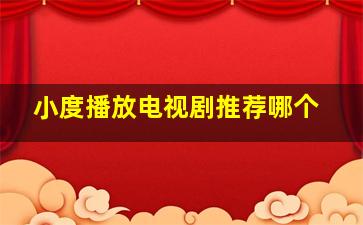 小度播放电视剧推荐哪个